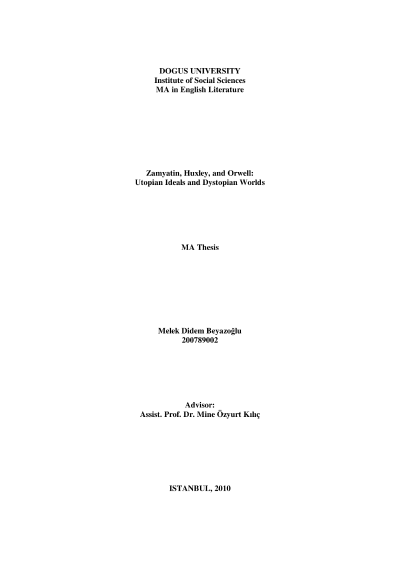 DOGUS UNIVERSITY
Institute of Social Sciences
MA in English Literature

Zamyatin, Huxley, and Orwell:
Utopian Ideals and Dystopian Worlds

MA Thesis

Melek Didem Beyazoğlu
200789002

Advisor:
Assist. Prof. Dr. Mine Özyurt Kılıç

ISTANBUL, 2010